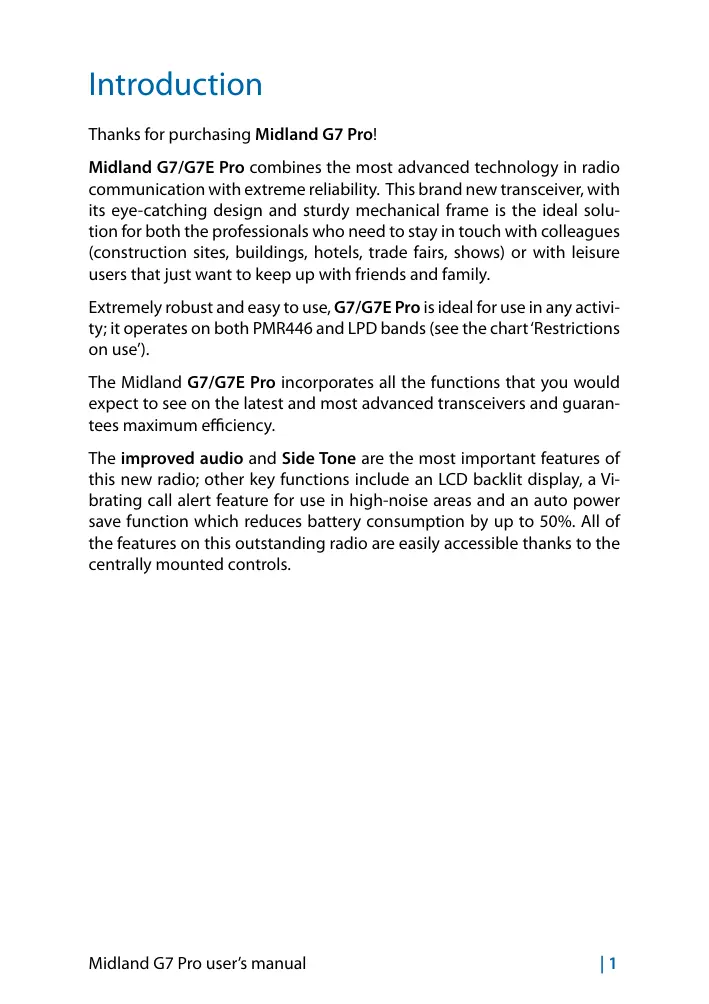 Introduction

Thanks for purchasing Midland G7 Pro!

Midland G7/G7E Pro combines the most advanced technology in radio communication with extreme reliability. This brand new transceiver, with its eye-catching design and sturdy mechanical frame is the ideal solution for both the professionals who need to stay in touch with colleagues (construction sites, buildings, hotels, trade fairs, shows) or with leisure users that just want to keep up with friends and family.

Extremely robust and easy to use, G7/G7E Pro is ideal for use in any activity; it operates on both PMR446 and LPD bands (see the chart 'Restrictions on use').

The Midland G7/G7E Pro incorporates all the functions that you would expect to see on the latest and most advanced transceivers and guarantees maximum efficiency.

The improved audio and Side Tone are the most important features of this new radio; other key functions include an LCD backlit display, a Vibrating call alert feature for use in high-noise areas and an auto power save function which reduces battery consumption by up to 50%. All of the features on this outstanding radio are easily accessible thanks to the centrally mounted controls.

Midland G7 Pro user's manual | 1